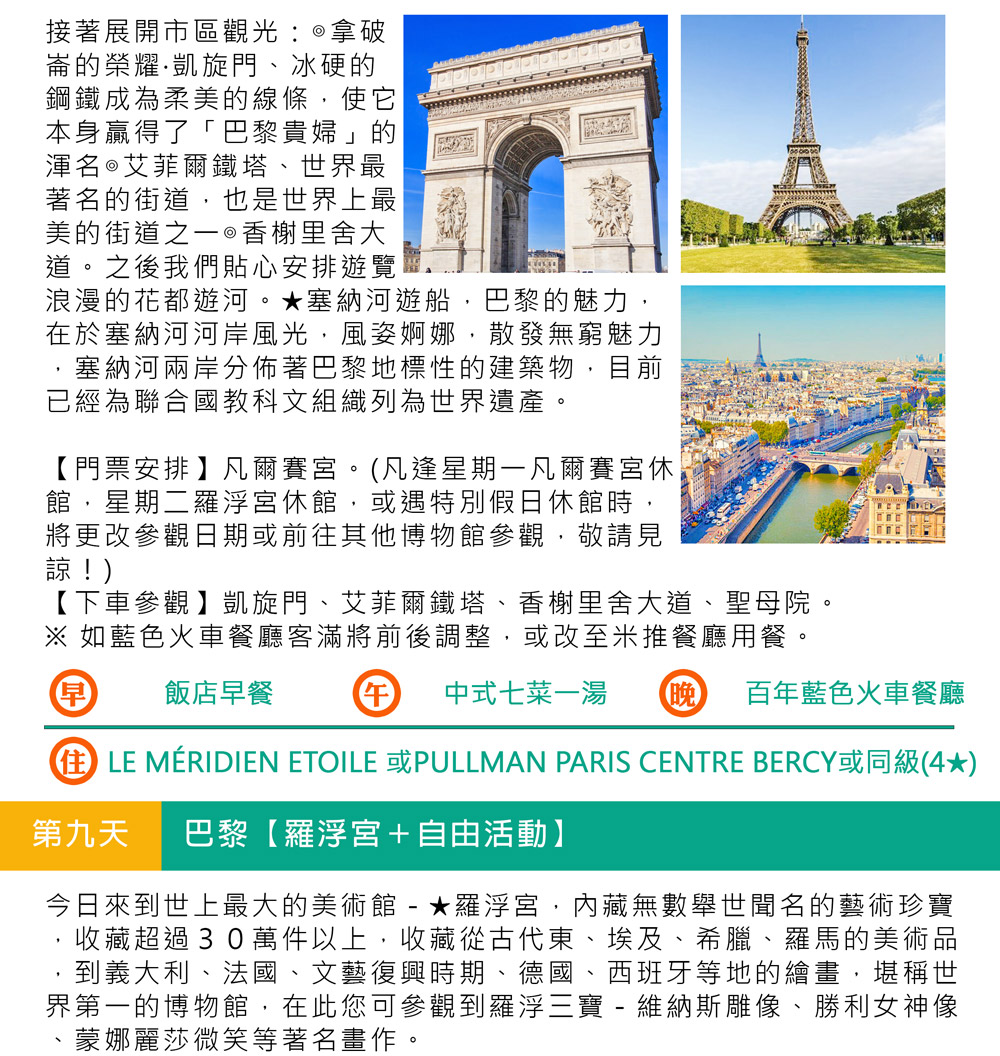 接著展開市區觀光：◎拿破崙的榮耀‧凱旋門、冰硬的鋼鐵成為柔美的線條，使它本身贏得了「巴黎貴婦」的渾名◎艾菲爾鐵塔、世界最著名的街道，也是世界上最美的街道之一◎香榭里舍大道。之後我們貼心安排遊覽浪漫的花都遊河。★塞納河遊船，巴黎的魅力，在於塞納河河岸風光，風姿婀娜，散發無窮魅力，塞納河兩岸分佈著巴黎地標性的建築物，目前已經為聯合國教科文組織列為世界遺產。

【門票安排】凡爾賽宮。(凡逢星期一凡爾賽宮休館，星期二羅浮宮休館，或遇特別假日休館時，將更改參觀日期或前往其他博物館參觀，敬請見諒！)
【下車參觀】凱旋門、艾菲爾鐵塔、香榭里舍大道、聖母院。
※ 如藍色火車餐廳客滿將前後調整，或改至米推餐廳用餐。

早 飯店早餐 午 中式七菜一湯 晚 百年藍色火車餐廳

住 LE MÉRIDIEN ETOILE 或PULLMAN PARIS CENTRE BERCY或同級(4★)

第九天 巴黎【羅浮宮＋自由活動】

今日來到世上最大的美術館 - ★羅浮宮，內藏無數舉世聞名的藝術珍寶，收藏超過30萬件以上，收藏從古代東、埃及、希臘、羅馬的美術品，到義大利、法國、文藝復興時期、德國、西班牙等地的繪畫，堪稱世界第一的博物館，在此您可參觀到羅浮三寶 - 維納斯雕像、勝利女神像、蒙娜麗莎微笑等著名畫作。